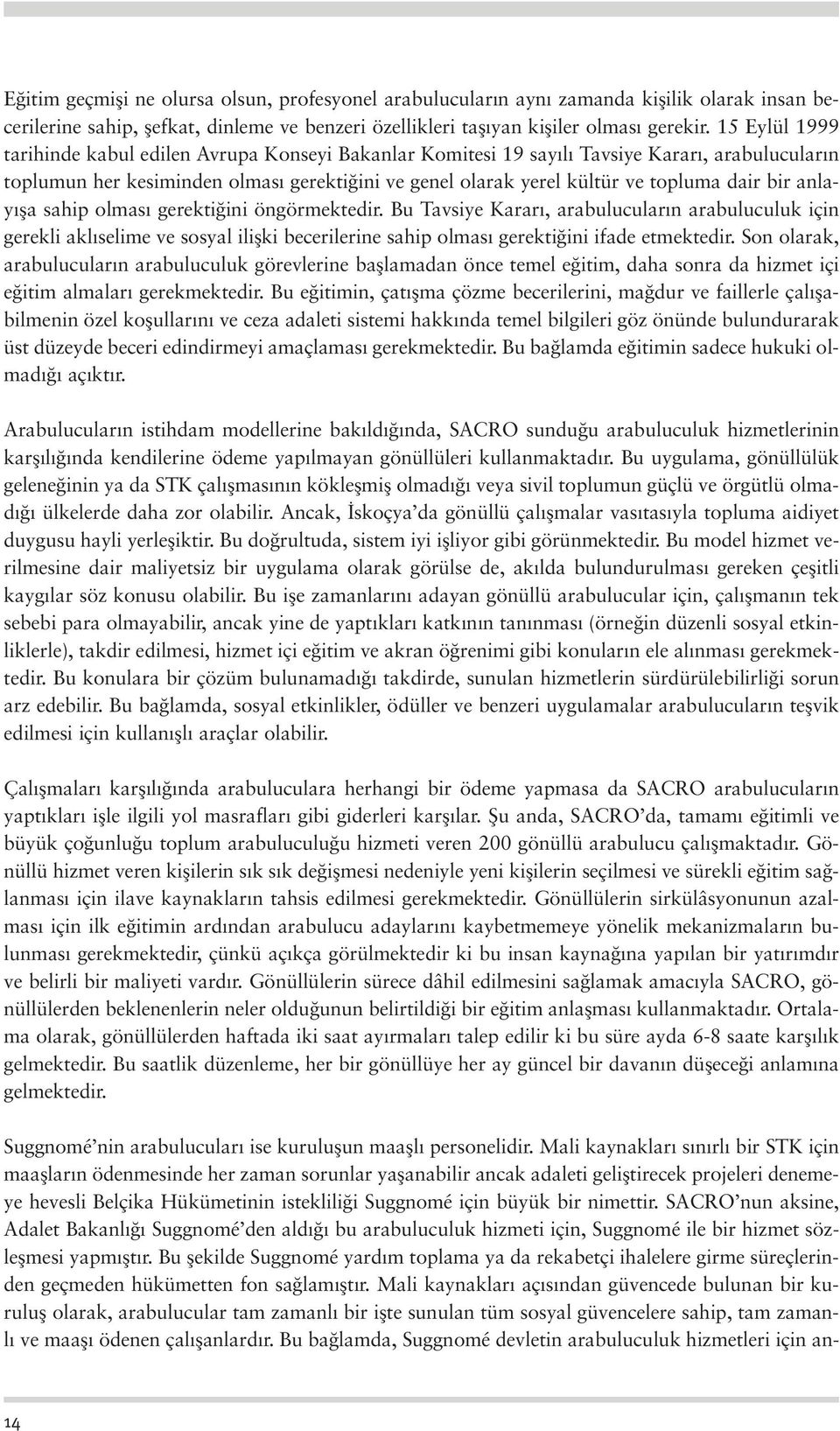 Eğitim geçmişi ne olursa olsun, profesyonel arabulucuların aynı zamanda kişilik olarak insan becerilerine sahip, şefkat, dinleme ve benzeri özellikleri taşıyan kişiler olması gerekir. 15 Eylül 1999 tarihinde kabul edilen Avrupa Konseyi Bakanlar Komitesi 19 sayılı Tavsiye Kararı, arabulucuların toplumun her kesiminden olması gerektiğini ve genel olarak yerel kültür ve topluma dair bir anlayışa sahip olması gerektiğini öngörmektedir. Bu Tavsiye Kararı, arabulucuların arabuluculuk için gerekli aklıselime ve sosyal ilişki becerilerine sahip olması gerektiğini ifade etmektedir. Son olarak, arabulucuların arabuluculuk görevlerine başlamadan önce temel eğitim, daha sonra da hizmet içi eğitim almaları gerekmektedir. Bu eğitimin, çatışma çözme becerilerini, mağdur ve faillerle çalışabilmenin özel koşullarını ve ceza adaleti sistemi hakkında temel bilgileri göz önünde bulundurarak üst düzeyde beceri edindirmeyi amaçlaması gerekmektedir. Bu bağlamda eğitimin sadece hukuki olmadığı açıktır.

Arabulucuların istihdam modellerine bakıldığında, SACRO sunduğu arabuluculuk hizmetlerinin karşılığında kendilerine ödeme yapılmayan gönüllüleri kullanmaktadır. Bu uygulama, gönüllülük geleneğinin ya da STK çalışmasının kökleşmiş olmadığı veya sivil toplumun güçlü ve örgütlü olmadığı ülkelerde daha zor olabilir. Ancak, İskoçya'da gönüllü çalışmalar vasıtasıyla topluma aidiyet duygusu hayli yerleşiktir. Bu doğrultuda, sistem iyi işliyor gibi görünmektedir. Bu model hizmet verilmesine dair maliyetsiz bir uygulama olarak görülse de, akılda bulundurulması gereken çeşitli kaygılar söz konusu olabilir. Bu işe zamanlarını adayan gönüllü arabulucular için, çalışmanın tek sebebi para olmayabilir, ancak yine de yaptıkları katkının tanınması (örneğin düzenli sosyal etkinliklerle), takdir edilmesi, hizmet içi eğitim ve akran öğrenimi gibi konuların ele alınması gerekmektedir. Bu konulara bir çözüm bulunamadığı takdirde, sunulan hizmetlerin sürdürülebilirliği sorun arz edebilir. Bu bağlamda, sosyal etkinlikler, ödüller ve benzeri uygulamalar arabulucuların teşvik edilmesi için kullanışlı araçlar olabilir.

Çalışmaları karşılığında arabuluculara herhangi bir ödeme yapmasa da SACRO arabulucuların yaptıkları işle ilgili yol masrafları gibi giderleri karşılar. Şu anda, SACRO'da, tamamı eğitimli ve büyük çoğunluğu toplum arabuluculuğu hizmeti veren 200 gönüllü arabulucu çalışmaktadır. Gönüllü hizmet veren kişilerin sık sık değişmesi nedeniyle yeni kişilerin seçilmesi ve sürekli eğitim sağlanması için ilave kaynakların tahsis edilmesi gerekmektedir. Gönüllülerin sirkülâsyonunun azalması için ilk eğitimin ardından arabulucu adaylarını kaybetmemeye yönelik mekanizmaların bulunması gerekmektedir, çünkü açıkça görülmektedir ki bu insan kaynağına yapılan bir yatırımdır ve belirli bir maliyeti vardır. Gönüllülerin sürece dâhil edilmesini sağlamak amacıyla SACRO, gönüllülerden beklenenlerin neler olduğunun belirtildiği bir eğitim anlaşması kullanmaktadır. Ortalama olarak, gönüllülerden haftada iki saat ayırmaları talep edilir ki bu süre ayda 6-8 saate karşılık gelmektedir. Bu saatlik düzenleme, her bir gönüllüye her ay güncel bir davanın düşeceği anlamına gelmektedir.

Suggnomé'nin arabulucuları ise kuruluşun maaşlı personelidir. Mali kaynakları sınırlı bir STK için maaşların ödenmesinde her zaman sorunlar yaşanabilir ancak adaleti geliştirecek projeleri denemeye hevesli Belçika Hükümetinin istekliliği Suggnomé için büyük bir nimettir. SACRO'nun aksine, Adalet Bakanlığı Suggnomé'den aldığı bu arabuluculuk hizmeti için, Suggnomé ile bir hizmet sözleşmesi yapmıştır. Bu şekilde Suggnomé yardım toplama ya da rekabetçi ihalelere girme süreçlerinden geçmeden hükümetten fon sağlamıştır. Mali kaynakları açısından güvencede bulunan bir kuruluş olarak, arabulucular tam zamanlı bir işte sunulan tüm sosyal güvencelere sahip, tam zamanlı ve maaşı ödenen çalışanlardır. Bu bağlamda, Suggnomé devletin arabuluculuk hizmetleri için an-

14